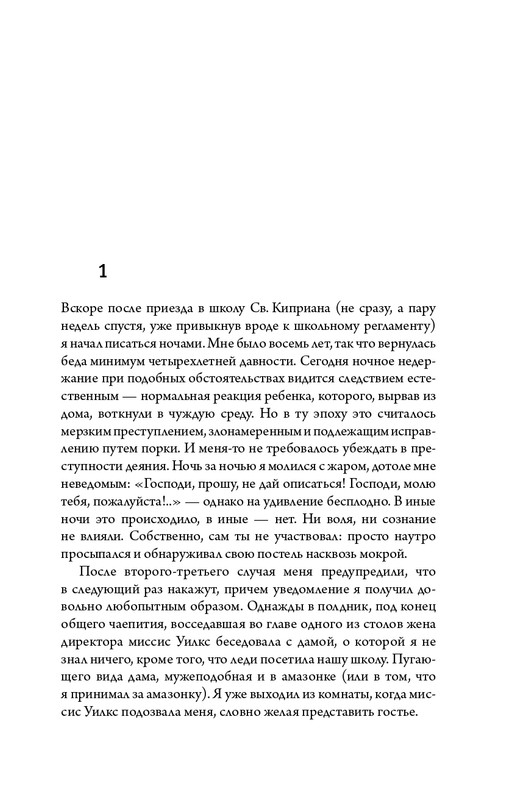 1

Вскоре после приезда в школу Св. Киприана (не сразу, а пару недель спустя, уже привыкнув вроде к школьному регламенту) я начал писаться ночами. Мне было восемь лет, так что вернулась беда минимум четырехлетней давности. Сегодня ночное недержание при подобных обстоятельствах видится следствием естественным — нормальная реакция ребенка, которого, вырвав из дома, воткнули в чуждую среду. Но в ту эпоху это считалось мерзким преступлением, злонамеренным и подлежащим исправлению путем порки. И меня-то не требовалось убеждать в преступности деяния. Ночь за ночью я молился с жаром, дотоле мне неведомым: «Господи, прошу, не дай описаться! Господи, молю тебя, пожалуйста!..» — однако на удивление бесплодно. В иные ночи это происходило, в иные — нет. Ни воля, ни сознание не влияли. Собственно, сам ты не участвовал: просто наутро просыпался и обнаруживал свою постель насквозь мокрой.

После второго-третьего случая меня предупредили, что в следующий раз накажут, причем уведомление я получил довольно любопытным образом. Однажды в полдник, под конец общего чаепития, восседавшая во главе одного из столов жена директора миссис Уилкс беседовала с дамой, о которой я не знал ничего, кроме того, что леди посетила нашу школу. Пугающего вида дама, мужеподобная и в амазонке (или в том, что я принимал за амазонку). Я уже выходил из комнаты, когда миссис Уилкс подозвала меня, словно желая представить гостье.